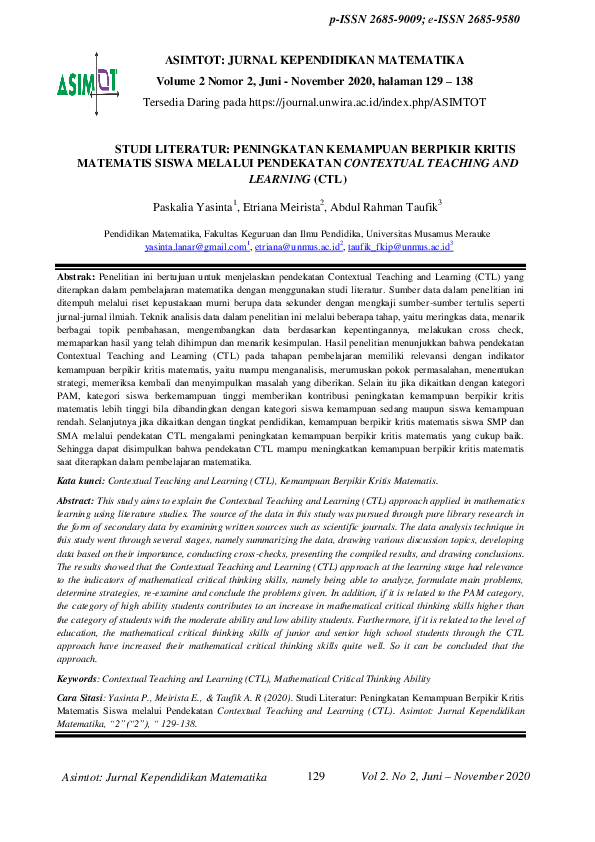 p-ISSN 2685-9009; e-ISSN 2685-9580

ASIMTOT

ASIMTOT: JURNAL KEPENDIDIKAN MATEMATIKA
Volume 2 Nomor 2, Juni - November 2020, halaman 129 – 138
Tersedia Daring pada https://journal.unwira.ac.id/index.php/ASIMTOT

STUDI LITERATUR: PENINGKATAN KEMAMPUAN BERPIKIR KRITIS MATEMATIS SISWA MELALUI PENDEKATAN CONTEXTUAL TEACHING AND LEARNING (CTL)

Paskalia Yasinta$^1$, Etriana Meirista$^2$, Abdul Rahman Taufik$^3$

Pendidikan Matematika, Fakultas Keguruan dan Ilmu Pendidika, Universitas Musamus Merauke
yasinta.lanar@gmail.com$^1$, etriana@unmus.ac.id$^2$, taufik_fkip@unmus.ac.id$^3$

Abstrak: Penelitian ini bertujuan untuk menjelaskan pendekatan Contextual Teaching and Learning (CTL) yang diterapkan dalam pembelajaran matematika dengan menggunakan studi literatur. Sumber data dalam penelitian ini ditempuh melalui riset kepustakaan murni berupa data sekunder dengan mengkaji sumber-sumber tertulis seperti jurnal-jurnal ilmiah. Teknik analisis data dalam penelitian ini melalui beberapa tahap, yaitu meringkas data, menarik berbagai topik pembahasan, mengembangkan data berdasarkan kepentingannya, melakukan cross check, memaparkan hasil yang telah dihimpun dan menarik kesimpulan. Hasil penelitian menunjukkan bahwa pendekatan Contextual Teaching and Learning (CTL) pada tahapan pembelajaran memiliki relevansi dengan indikator kemampuan berpikir kritis matematis, yaitu mampu menganalisis, merumuskan pokok permasalahan, menentukan strategi, memeriksa kembali dan menyimpulkan masalah yang diberikan. Selain itu jika dikaitkan dengan kategori PAM, kategori siswa berkemampuan tinggi memberikan kontribusi peningkatan kemampuan berpikir kritis matematis lebih tinggi bila dibandingkan dengan kategori siswa kemampuan sedang maupun siswa kemampuan rendah. Selanjutnya jika dikaitkan dengan tingkat pendidikan, kemampuan berpikir kritis matematis siswa SMP dan SMA melalui pendekatan CTL mengalami peningkatan kemampuan berpikir kritis matematis yang cukup baik. Sehingga dapat disimpulkan bahwa pendekatan CTL mampu meningkatkan kemampuan berpikir kritis matematis saat diterapkan dalam pembelajaran matematika.

Kata kunci: Contextual Teaching and Learning (CTL), Kemampuan Berpikir Kritis Matematis.

Abstract: This study aims to explain the Contextual Teaching and Learning (CTL) approach applied in mathematics learning using literature studies. The source of the data in this study was pursued through pure library research in the form of secondary data by examining written sources such as scientific journals. The data analysis technique in this study went through several stages, namely summarizing the data, drawing various discussion topics, developing data based on their importance, conducting cross-checks, presenting the compiled results, and drawing conclusions. The results showed that the Contextual Teaching and Learning (CTL) approach at the learning stage had relevance to the indicators of mathematical critical thinking skills, namely being able to analyze, formulate main problems, determine strategies, re-examine and conclude the problems given. In addition, if it is related to the PAM category, the category of high ability students contributes to an increase in mathematical critical thinking skills higher than the category of students with the moderate ability and low ability students. Furthermore, if it is related to the level of education, the mathematical critical thinking skills of junior and senior high school students through the CTL approach have increased their mathematical critical thinking skills quite well. So it can be concluded that the approach.

Keywords: Contextual Teaching and Learning (CTL), Mathematical Critical Thinking Ability

Cara Sitasi: Yasinta P., Meirista E., & Taufik A. R (2020). Studi Literatur: Peningkatan Kemampuan Berpikir Kritis Matematis Siswa melalui Pendekatan Contextual Teaching and Learning (CTL). Asimtot: Jurnal Kependidikan Matematika, "2"("2"), " 129-138.

Asimtot: Jurnal Kependidikan Matematika 129 Vol 2. No 2, Juni – November 2020